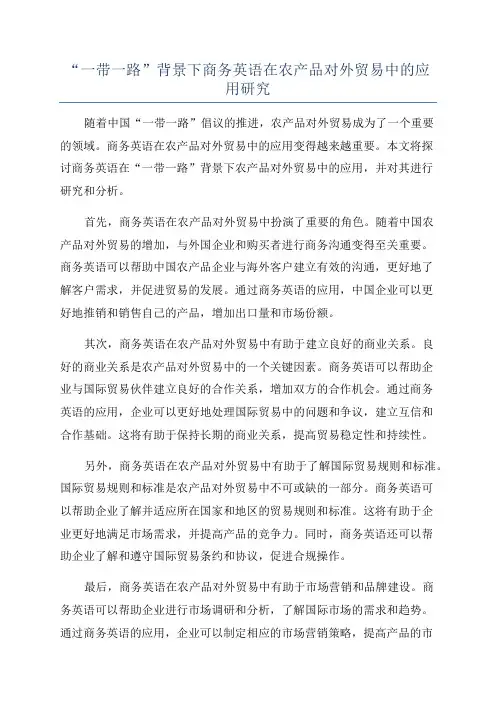 “一带一路”背景下商务英语在农产品对外贸易中的应用研究

随着中国“一带一路”倡议的推进，农产品对外贸易成为了一个重要的领域。商务英语在农产品对外贸易中的应用变得越来越重要。本文将探讨商务英语在“一带一路”背景下农产品对外贸易中的应用，并对其进行研究和分析。

首先，商务英语在农产品对外贸易中扮演了重要的角色。随着中国农产品对外贸易的增加，与外国企业和购买者进行商务沟通变得至关重要。商务英语可以帮助中国农产品企业与海外客户建立有效的沟通，更好地了解客户需求，并促进贸易的发展。通过商务英语的应用，中国企业可以更好地推销和销售自己的产品，增加出口量和市场份额。

其次，商务英语在农产品对外贸易中有助于建立良好的商业关系。良好的商业关系是农产品对外贸易中的一个关键因素。商务英语可以帮助企业与国际贸易伙伴建立良好的合作关系，增加双方的合作机会。通过商务英语的应用，企业可以更好地处理国际贸易中的问题和争议，建立互信和合作基础。这将有助于保持长期的商业关系，提高贸易稳定性和持续性。

另外，商务英语在农产品对外贸易中有助于了解国际贸易规则和标准。国际贸易规则和标准是农产品对外贸易中不可或缺的一部分。商务英语可以帮助企业了解并适应所在国家和地区的贸易规则和标准。这将有助于企业更好地满足市场需求，并提高产品的竞争力。同时，商务英语还可以帮助企业了解和遵守国际贸易条约和协议，促进合规操作。

最后，商务英语在农产品对外贸易中有助于市场营销和品牌建设。商务英语可以帮助企业进行市场调研和分析，了解国际市场的需求和趋势。通过商务英语的应用，企业可以制定相应的市场营销策略，提高产品的市